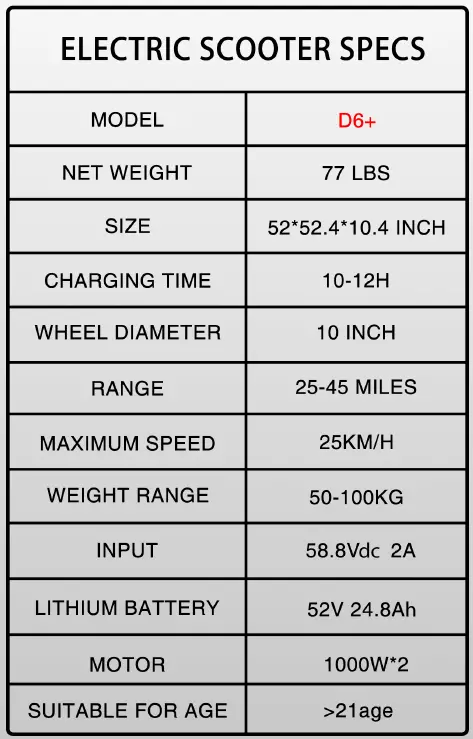 ELECTRIC SCOOTER SPECS

| MODEL | D6+ |
|---|---|
| NET WEIGHT | 77 LBS |
| SIZE | 52*52.4*10.4 INCH |
| CHARGING TIME | 10-12H |
| WHEEL DIAMETER | 10 INCH |
| RANGE | 25-45 MILES |
| MAXIMUM SPEED | 25KM/H |
| WEIGHT RANGE | 50-100KG |
| INPUT | 58.8Vdc 2A |
| LITHIUM BATTERY | 52V 24.8Ah |
| MOTOR | 1000W*2 |
| SUITABLE FOR AGE | >21age |